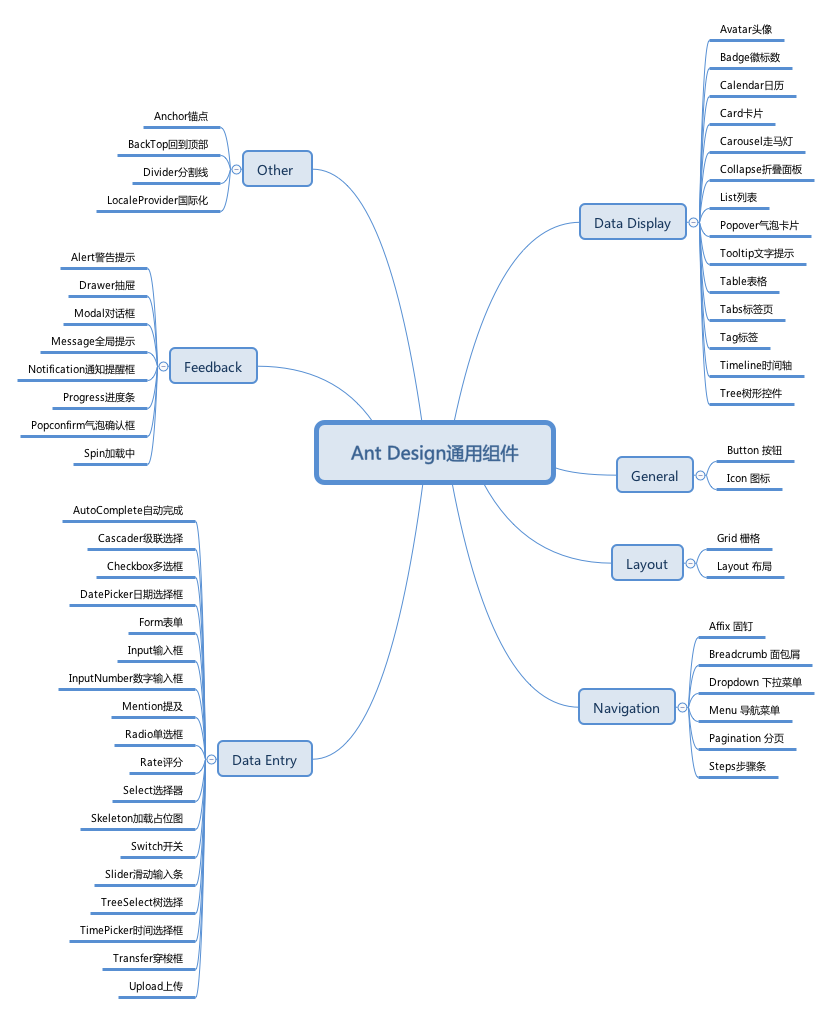 Ant Design通用组件

Other
Anchor锚点
BackTop回到顶部
Divider分割线
LocaleProvider国际化

Feedback
Alert警告提示
Drawer抽屉
Modal对话框
Message全局提示
Notification通知提醒框
Progress进度条
Popconfirm气泡确认框
Spin加载中

Data Entry
AutoComplete自动完成
Cascader级联选择
Checkbox多选框
DatePicker日期选择框
Form表单
Input输入框
InputNumber数字输入框
Mention提及
Radio单选框
Rate评分
Select选择器
Skeleton加载占位图
Switch开关
Slider滑动输入条
TreeSelect树选择
TimePicker时间选择框
Transfer穿梭框
Upload上传

Data Display
Avatar头像
Badge徽标数
Calendar日历
Card卡片
Carousel走马灯
Collapse折叠面板
List列表
Popover气泡卡片
Tooltip文字提示
Table表格
Tabs标签页
Tag标签
Timeline时间轴
Tree树形控件

General
Button 按钮
Icon 图标

Layout
Grid 栅格
Layout 布局

Navigation
Affix 固钉
Breadcrumb 面包屑
Dropdown 下拉菜单
Menu 导航菜单
Pagination 分页
Steps步骤条